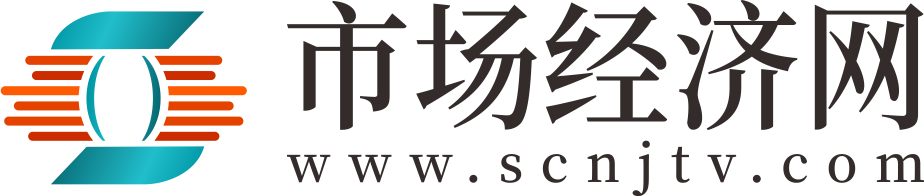 市场经济网
www.scnjtv.com